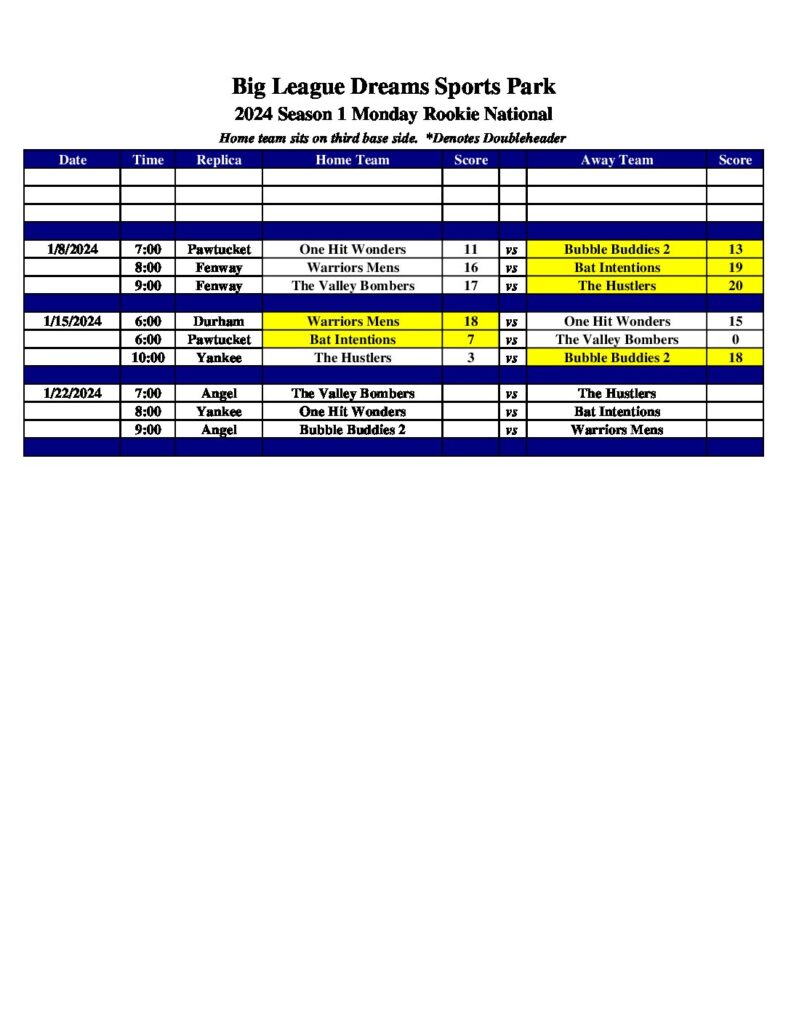 Big League Dreams Sports Park
2024 Season 1 Monday Rookie National
Home team sits on third base side. *Denotes Doubleheader

| Date | Time | Replica | Home Team | Score | | Away Team | Score |
|---|---|---|---|---|---|---|---|
| | | | | | | | |
| | | | | | | | |
| | | | | | | | |
| | | | | | | | |
| 1/8/2024 | 7:00 | Pawtucket | One Hit Wonders | 11 | vs | Bubble Buddies 2 | 13 |
| | 8:00 | Fenway | Warriors Mens | 16 | vs | Bat Intentions | 19 |
| | 9:00 | Fenway | The Valley Bombers | 17 | vs | The Hustlers | 20 |
| | | | | | | | |
| 1/15/2024 | 6:00 | Durham | Warriors Mens | 18 | vs | One Hit Wonders | 15 |
| | 6:00 | Pawtucket | Bat Intentions | 7 | vs | The Valley Bombers | 0 |
| | 10:00 | Yankee | The Hustlers | 3 | vs | Bubble Buddies 2 | 18 |
| | | | | | | | |
| 1/22/2024 | 7:00 | Angel | The Valley Bombers | | vs | The Hustlers | |
| | 8:00 | Yankee | One Hit Wonders | | vs | Bat Intentions | |
| | 9:00 | Angel | Bubble Buddies 2 | | vs | Warriors Mens | |
| | | | | | | | |